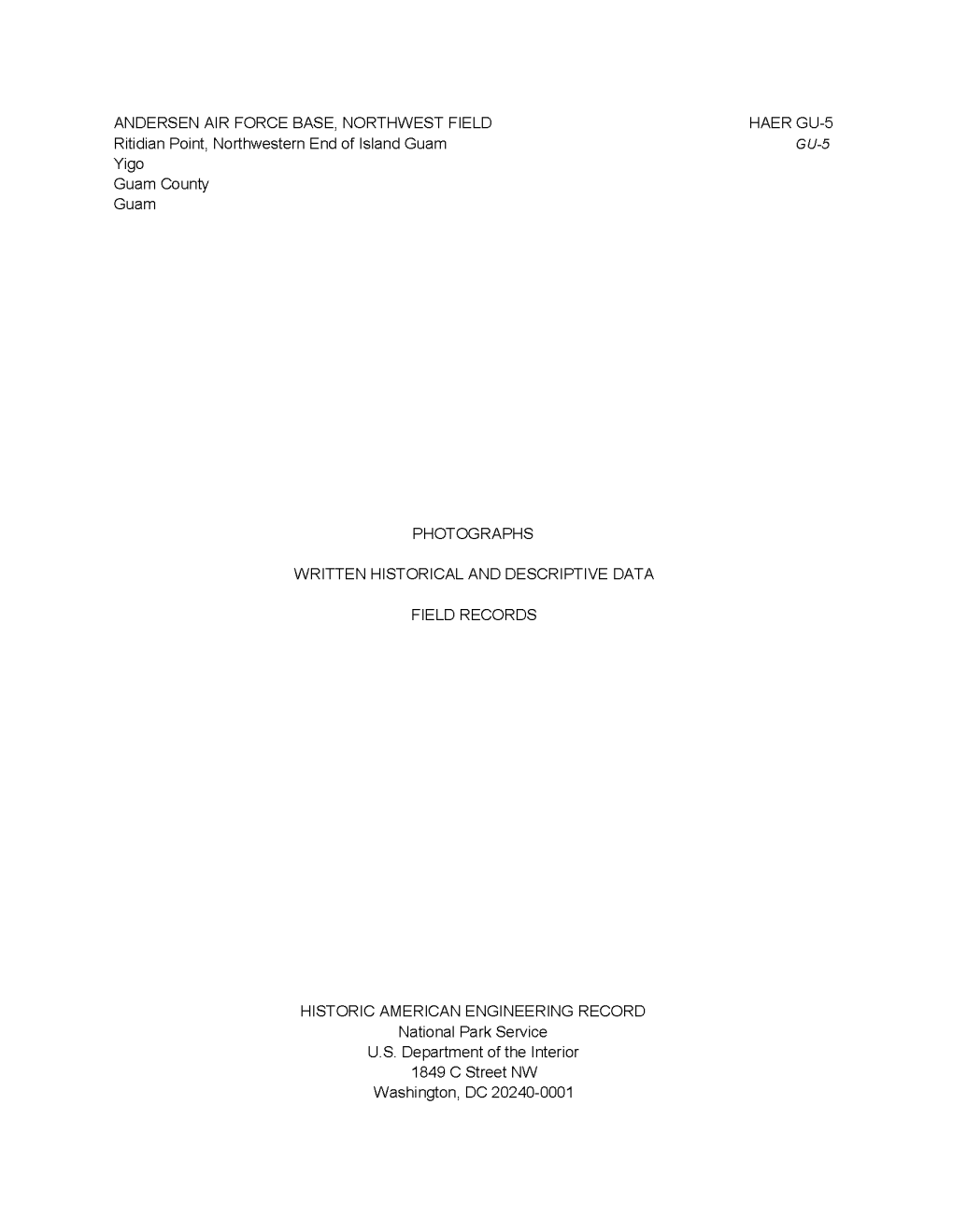 ANDERSEN AIR FORCE BASE, NORTHWEST FIELD
Ritidian Point, Northwestern End of Island Guam
Yigo
Guam County
Guam

HAER GU-5
GU-5

PHOTOGRAPHS

WRITTEN HISTORICAL AND DESCRIPTIVE DATA

FIELD RECORDS

HISTORIC AMERICAN ENGINEERING RECORD
National Park Service
U.S. Department of the Interior
1849 C Street NW
Washington, DC 20240-0001